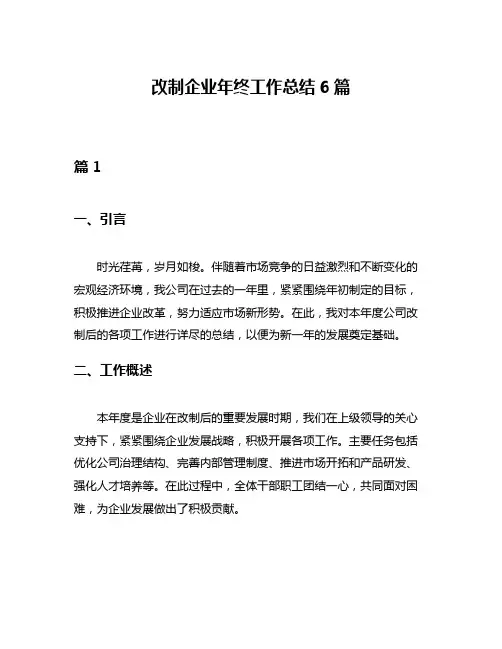 改制企业年终工作总结 6 篇

篇 1

一、引言

时光荏苒，岁月如梭。伴随着市场竞争的日益激烈和不断变化的宏观经济环境，我公司在过去的一年里，紧紧围绕年初制定的目标，积极推进企业改革，努力适应市场新形势。在此，我对本年度公司改制后的各项工作进行详尽的总结，以便为新一年的发展奠定基础。

二、工作概述

本年度是企业在改制后的重要发展时期，我们在上级领导的关心支持下，紧紧围绕企业发展战略，积极开展各项工作。主要任务包括优化公司治理结构、完善内部管理制度、推进市场开拓和产品研发、强化人才培养等。在此过程中，全体干部职工团结一心，共同面对困难，为企业发展做出了积极贡献。